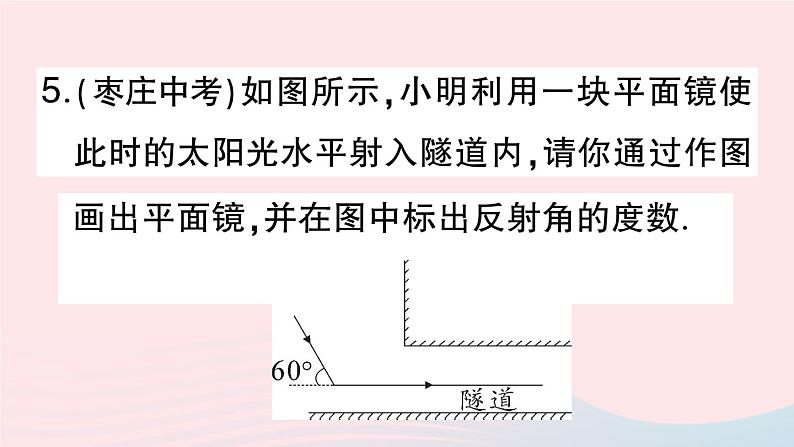 5.(枣庄中考)如图所示,小明利用一块平面镜使此时的太阳光水平射入隧道内,请你通过作图画出平面镜,并在图中标出反射角的度数.

$60°$

隧道